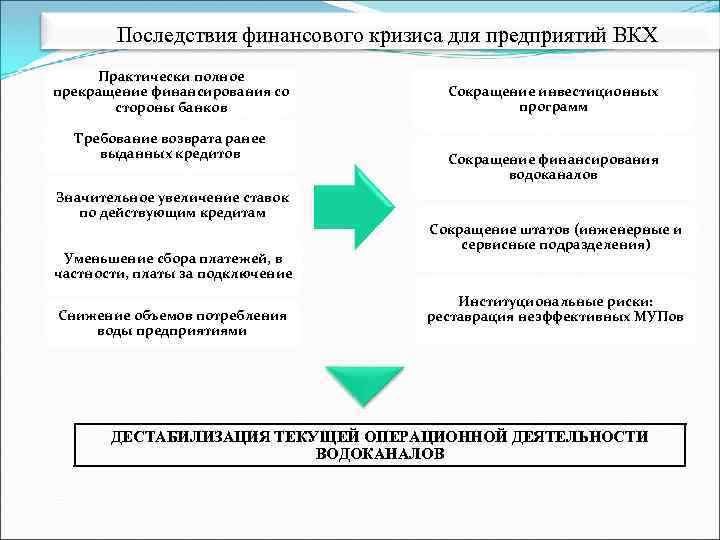 Последствия финансового кризиса для предприятий ВКХ

Практически полное прекращение финансирования со стороны банков

Требование возврата ранее выданных кредитов

Значительное увеличение ставок по действующим кредитам

Уменьшение сбора платежей, в частности, платы за подключение

Снижение объемов потребления воды предприятиями

Сокращение инвестиционных программ

Сокращение финансирования водоканалов

Сокращение штатов (инженерные и сервисные подразделения)

Институциональные риски: реставрация неэффективных МУПов

ДЕСТАБИЛИЗАЦИЯ ТЕКУЩЕЙ ОПЕРАЦИОННОЙ ДЕЯТЕЛЬНОСТИ ВОДОКАНАЛОВ